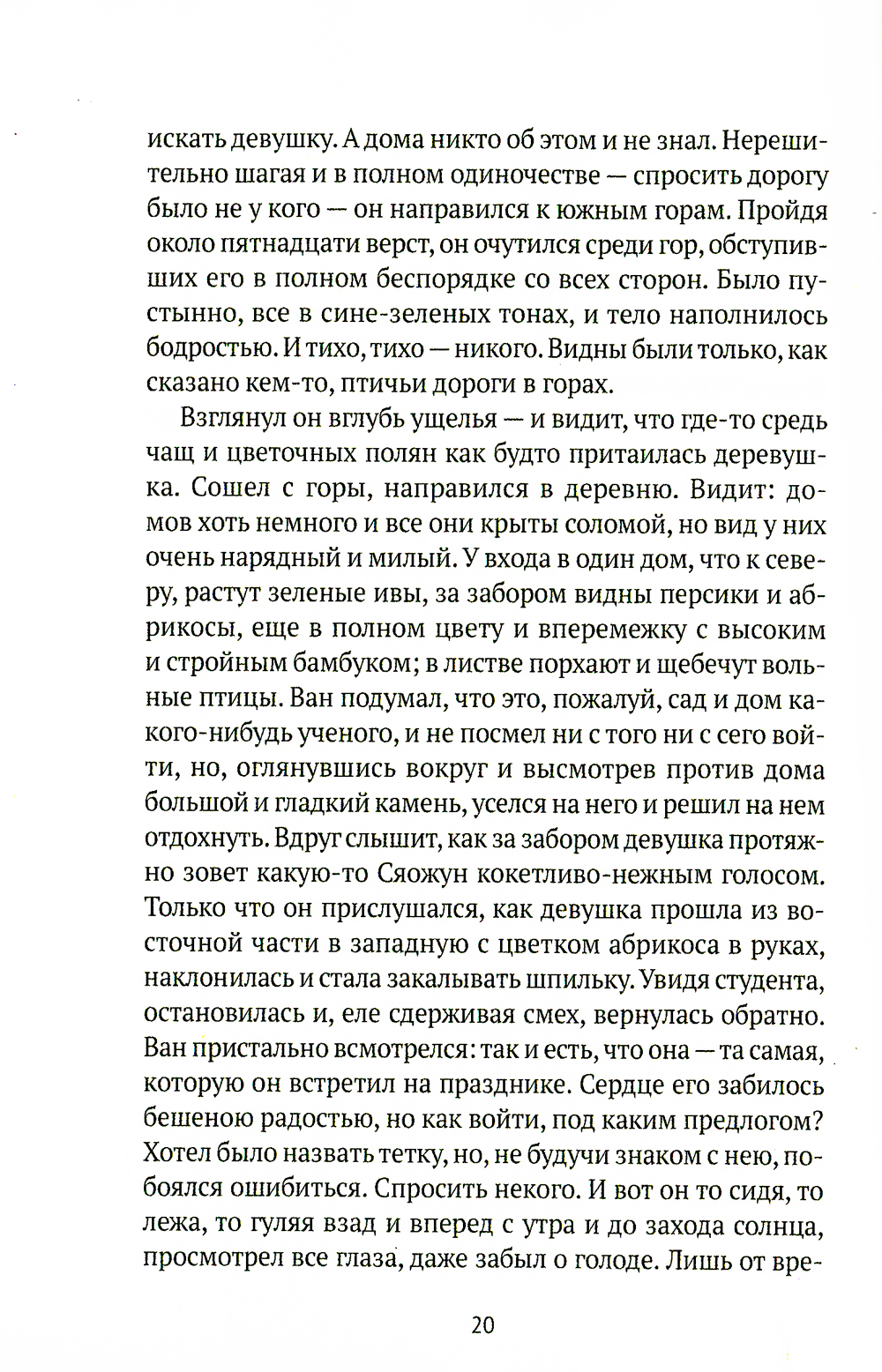 искать девушку. А дома никто об этом и не знал. Нерешительно шагая и в полном одиночестве — спросить дорогу было не у кого — он направился к южным горам. Пройдя около пятнадцати верст, он очутился среди гор, обступивших его в полном беспорядке со всех сторон. Было пустынно, все в сине-зеленых тонах, и тело наполнилось бодростью. И тихо, тихо — никого. Видны были только, как сказано кем-то, птичьи дороги в горах.

Взглянул он вглубь ущелья — и видит, что где-то средь чащ и цветочных полян как будто притаилась деревушка. Сошел с горы, направился в деревню. Видит: домов хоть немного и все они крыты соломой, но вид у них очень нарядный и милый. У входа в один дом, что к северу, растут зеленые ивы, за забором видны персики и абрикосы, еще в полном цвету и вперемежку с высоким и стройным бамбуком; в листве порхают и щебечут вольные птицы. Ван подумал, что это, пожалуй, сад и дом какого-нибудь ученого, и не посмел ни с того ни с сего войти, но, оглянувшись вокруг и высмотрев против дома большой и гладкий камень, уселся на него и решил на нем отдохнуть. Вдруг слышит, как за забором девушка протяжно зовет какую-то Сяожун кокетливо-нежным голосом. Только что он прислушался, как девушка прошла из восточной части в западную с цветком абрикоса в руках, наклонилась и стала закалывать шпильку. Увидя студента, остановилась и, еле сдерживая смех, вернулась обратно. Ван пристально всмотрелся: так и есть, что она — та самая, которую он встретил на празднике. Сердце его забилось бешеною радостью, но как войти, под каким предлогом? Хотел было назвать тетку, но, не будучи знаком с нею, побоялся ошибиться. Спросить некого. И вот он то сидя, то лежа, то гуляя взад и вперед с утра и до захода солнца, просмотрел все глаза, даже забыл о голоде. Лишь от вре-

20